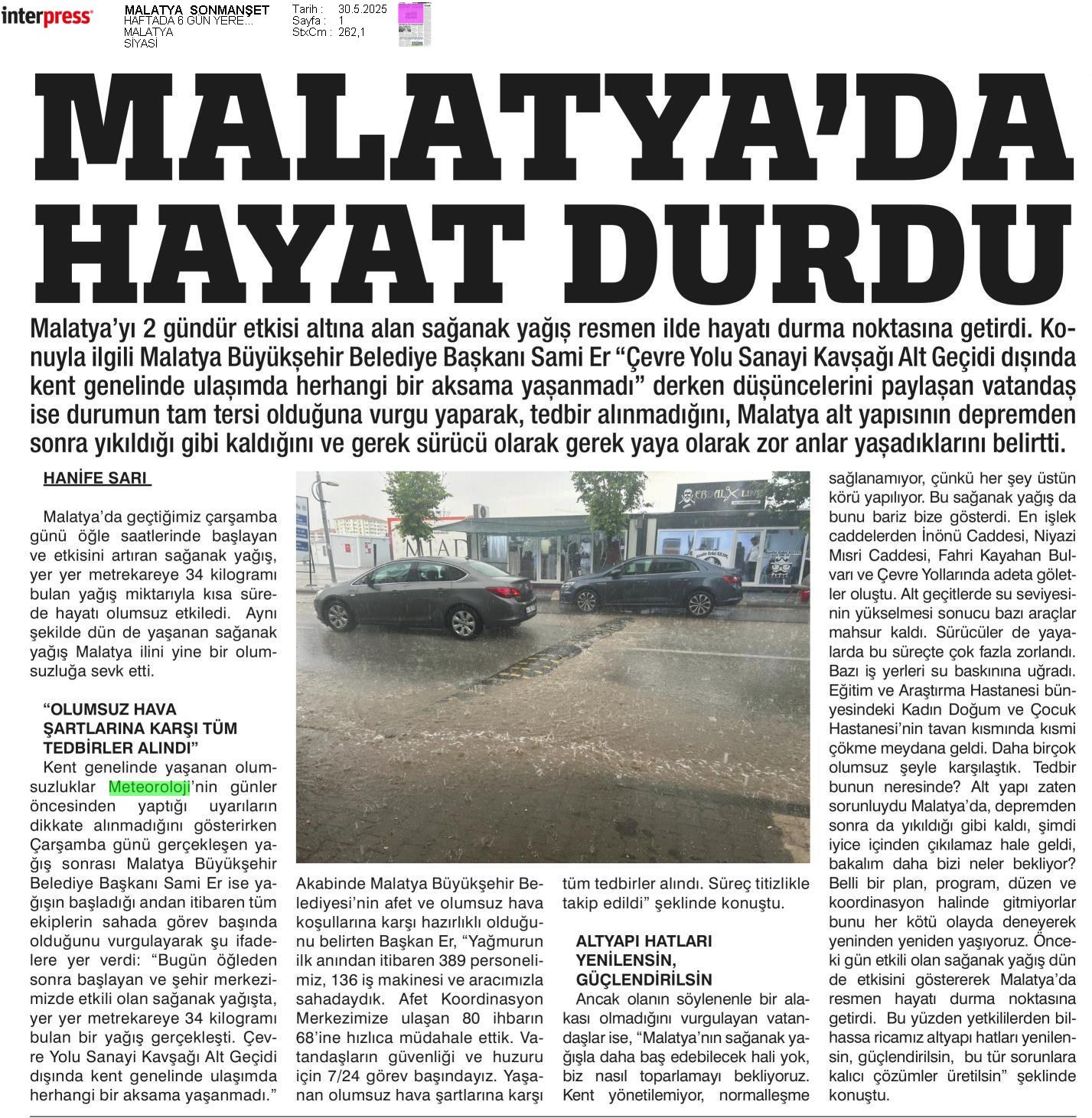 interpress

MALATYA SONMANŞET
HAFTADA 6 GÜN YERE...
MALATYA
SİYASİ

Tarih : 30.5.2025
Sayfa : 1
StxCm : 262,1

MALATYA'DA HAYAT DURDU

Malatya'yı 2 gündür etkisi altına alan sağanak yağış resmen ilde hayatı durma noktasına getirdi. Konuyla ilgili Malatya Büyükşehir Belediye Başkanı Sami Er "Çevre Yolu Sanayi Kavşağı Alt Geçidi dışında kent genelinde ulaşımda herhangi bir aksama yaşanmadı" derken düşüncelerini paylaşan vatandaş ise durumun tam tersi olduğuna vurgu yaparak, tedbir alınmadığını, Malatya alt yapısının depremden sonra yıkıldığı gibi kaldığını ve gerek sürücü olarak gerek yaya olarak zor anlar yaşadıklarını belirtti.

HANİFE SARI

Malatya'da geçtiğimiz çarşamba günü öğle saatlerinde başlayan ve etkisini artıran sağanak yağış, yer yer metrekareye 34 kilogramı bulan yağış miktarıyla kısa sürede hayatı olumsuz etkiledi. Aynı şekilde dün de yaşanan sağanak yağış Malatya ilini yine bir olumsuzluğa sevk etti.

"OLUMSUZ HAVA ŞARTLARINA KARŞI TÜM TEDBİRLER ALINDI"

Kent genelinde yaşanan olumsuzluklar Meteoroloji'nin günler öncesinden yaptığı uyarıların dikkate alınmadığını gösterirken Çarşamba günü gerçekleşen yağış sonrası Malatya Büyükşehir Belediye Başkanı Sami Er ise yağışın başladığı andan itibaren tüm ekiplerin sahada görev başında olduğunu vurgulayarak şu ifadelere yer verdi: "Bugün öğleden sonra başlayan ve şehir merkezimizde etkili olan sağanak yağışta, yer yer metrekareye 34 kilogramı bulan bir yağış gerçekleşti. Çevre Yolu Sanayi Kavşağı Alt Geçidi dışında kent genelinde ulaşımda herhangi bir aksama yaşanmadı."

Akabinde Malatya Büyükşehir Belediyesi'nin afet ve olumsuz hava koşullarına karşı hazırlıklı olduğunu belirten Başkan Er, "Yağmurun ilk anından itibaren 389 personelimiz, 136 iş makinesi ve aracımızla sahadaydık. Afet Koordinasyon Merkezimize ulaşan 80 ihbarın 68'ine hızlıca müdahale ettik. Vatandaşların güvenliği ve huzuru için 7/24 görev başındayız. Yaşanan olumsuz hava şartlarına karşı tüm tedbirler alındı. Süreç titizlikle takip edildi" şeklinde konuştu.

ALTYAPI HATLARI YENİLENSİN, GÜÇLENDİRİLSİN

Ancak olanın söylenenle bir alakası olmadığını vurgulayan vatandaşlar ise, "Malatya'nın sağanak yağışla daha baş edebilecek hali yok, biz nasıl toparlamayı bekliyoruz. Kent yönetilemiyor, normalleşme sağlanamıyor, çünkü her şey üstün körü yapılıyor. Bu sağanak yağış da bunu bariz bize gösterdi. En işlek caddelerden İnönü Caddesi, Niyazi Mısri Caddesi, Fahri Kayahan Bulvarı ve Çevre Yollarında adeta göletler oluştu. Alt geçitlerde su seviyesinin yükselmesi sonucu bazı araçlar mahsur kaldı. Sürücüler de yayalarda bu süreçte çok fazla zorlandı. Bazı iş yerleri su baskınına uğradı. Eğitim ve Araştırma Hastanesi bünyesindeki Kadın Doğum ve Çocuk Hastanesi'nin tavan kısmında kısmi çökme meydana geldi. Daha birçok olumsuz şeyle karşılaştık. Tedbir bunun neresinde? Alt yapı zaten sorunluydu Malatya'da, depremden sonra da yıkıldığı gibi kaldı, şimdi iyice içinden çıkılamaz hale geldi, bakalım daha bizi neler bekliyor? Belli bir plan, program, düzen ve koordinasyon halinde gitmiyorlar bunu her kötü olayda deneyerek yeninden yeniden yaşıyoruz. Önceki gün etkili olan sağanak yağış dün de etkisini göstererek Malatya'da resmen hayatı durma noktasına getirdi. Bu yüzden yetkililerden bilhassa ricamız altyapı hatları yenilensin, güçlendirilsin, bu tür sorunlara kalıcı çözümler üretilsin" şeklinde konuştu.